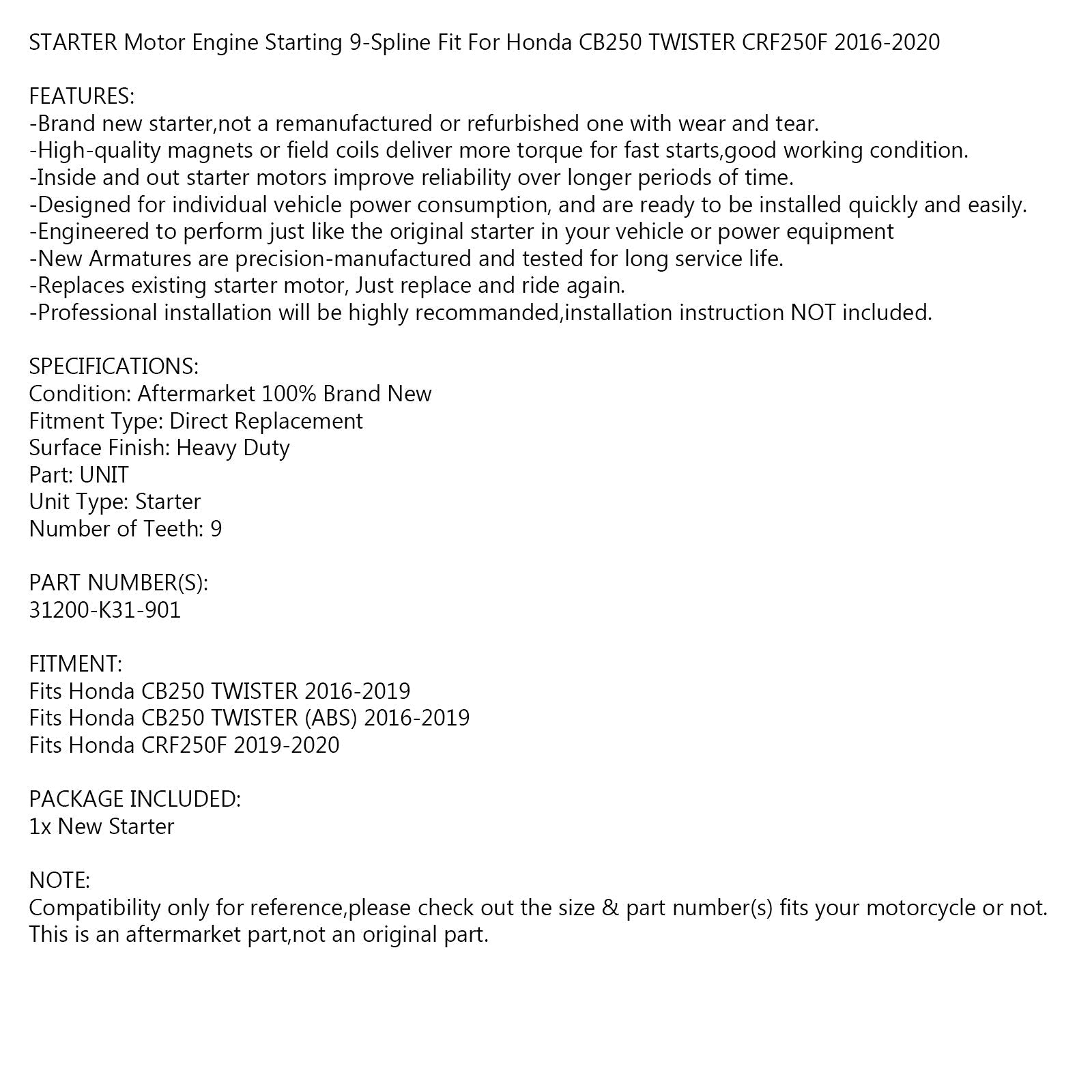 STARTER Motor Engine Starting 9-Spline Fit For Honda CB250 TWISTER CRF250F 2016-2020

FEATURES:
-Brand new starter,not a remanufactured or refurbished one with wear and tear.
-High-quality magnets or field coils deliver more torque for fast starts,good working condition.
-Inside and out starter motors improve reliability over longer periods of time.
-Designed for individual vehicle power consumption, and are ready to be installed quickly and easily.
-Engineered to perform just like the original starter in your vehicle or power equipment
-New Armatures are precision-manufactured and tested for long service life.
-Replaces existing starter motor, Just replace and ride again.
-Professional installation will be highly recommanded,installation instruction NOT included.

SPECIFICATIONS:
Condition: Aftermarket 100% Brand New
Fitment Type: Direct Replacement
Surface Finish: Heavy Duty
Part: UNIT
Unit Type: Starter
Number of Teeth: 9

PART NUMBER(S):
31200-K31-901

FITMENT:
Fits Honda CB250 TWISTER 2016-2019
Fits Honda CB250 TWISTER (ABS) 2016-2019
Fits Honda CRF250F 2019-2020

PACKAGE INCLUDED:
1x New Starter

NOTE:
Compatibility only for reference,please check out the size & part number(s) fits your motorcycle or not.
This is an aftermarket part,not an original part.